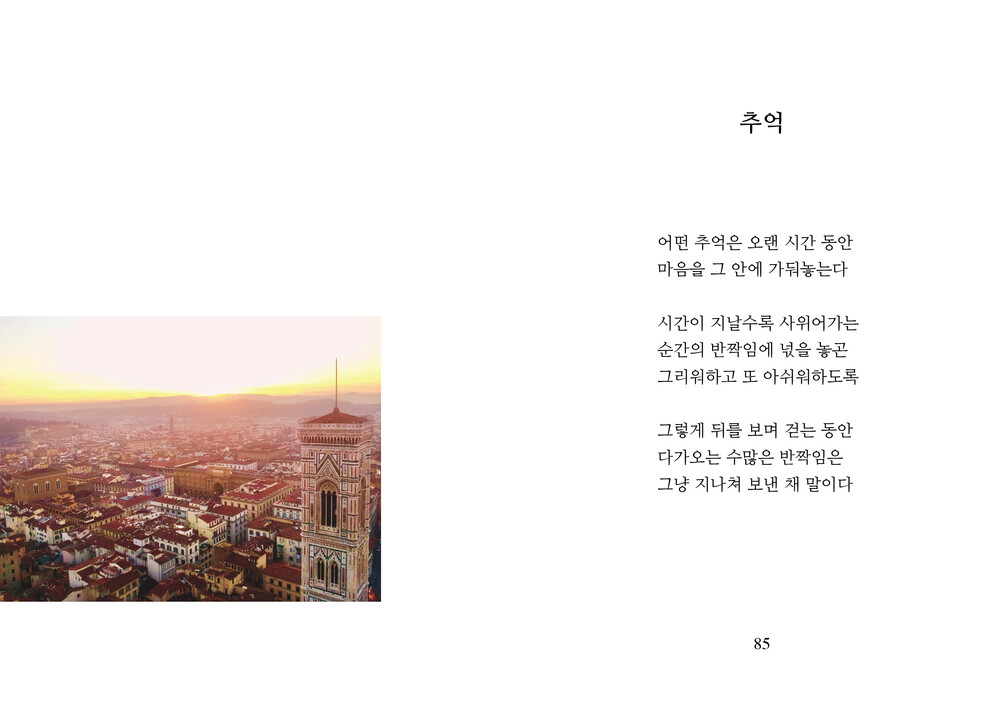 추억

어떤 추억은 오랜 시간 동안
마음을 그 안에 가둬놓는다

시간이 지날수록 사위어가는
순간의 반짝임에 넋을 놓곤
그리워하고 또 아쉬워하도록

그렇게 뒤를 보며 걷는 동안
다가오는 수많은 반짝임은
그냥 지나쳐 보낸 채 말이다

85